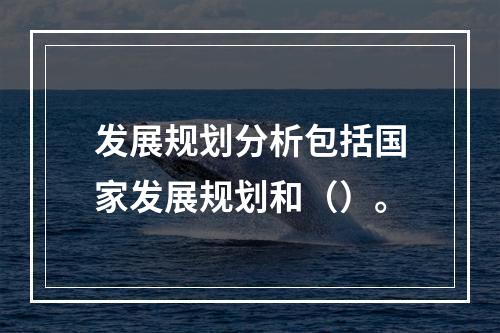 发展规划分析包括国家发展规划和（）。